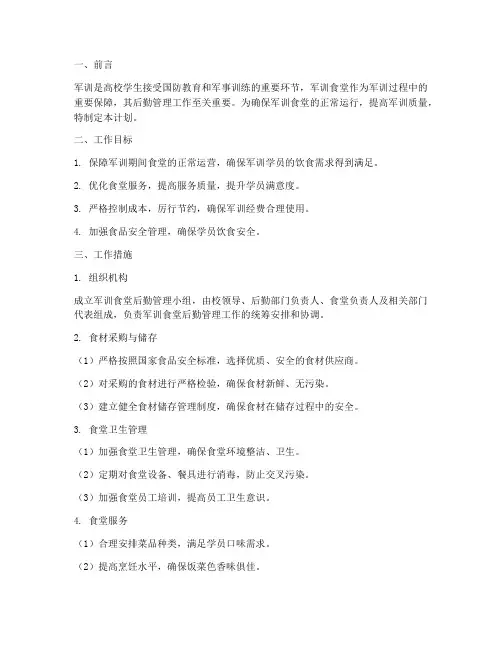 一、前言

军训是高校学生接受国防教育和军事训练的重要环节，军训食堂作为军训过程中的重要保障，其后勤管理工作至关重要。为确保军训食堂的正常运行，提高军训质量，特制定本计划。

二、工作目标

1. 保障军训期间食堂的正常运营，确保军训学员的饮食需求得到满足。

2. 优化食堂服务，提高服务质量，提升学员满意度。

3. 严格控制成本，厉行节约，确保军训经费合理使用。

4. 加强食品安全管理，确保学员饮食安全。

三、工作措施

1. 组织机构

成立军训食堂后勤管理小组，由校领导、后勤部门负责人、食堂负责人及相关部门代表组成，负责军训食堂后勤管理工作的统筹安排和协调。

2. 食材采购与储存

（1）严格按照国家食品安全标准，选择优质、安全的食材供应商。

（2）对采购的食材进行严格检验，确保食材新鲜、无污染。

（3）建立健全食材储存管理制度，确保食材在储存过程中的安全。

3. 食堂卫生管理

（1）加强食堂卫生管理，确保食堂环境整洁、卫生。

（2）定期对食堂设备、餐具进行消毒，防止交叉污染。

（3）加强食堂员工培训，提高员工卫生意识。

4. 食堂服务

（1）合理安排菜品种类，满足学员口味需求。

（2）提高烹饪水平，确保饭菜色香味俱佳。